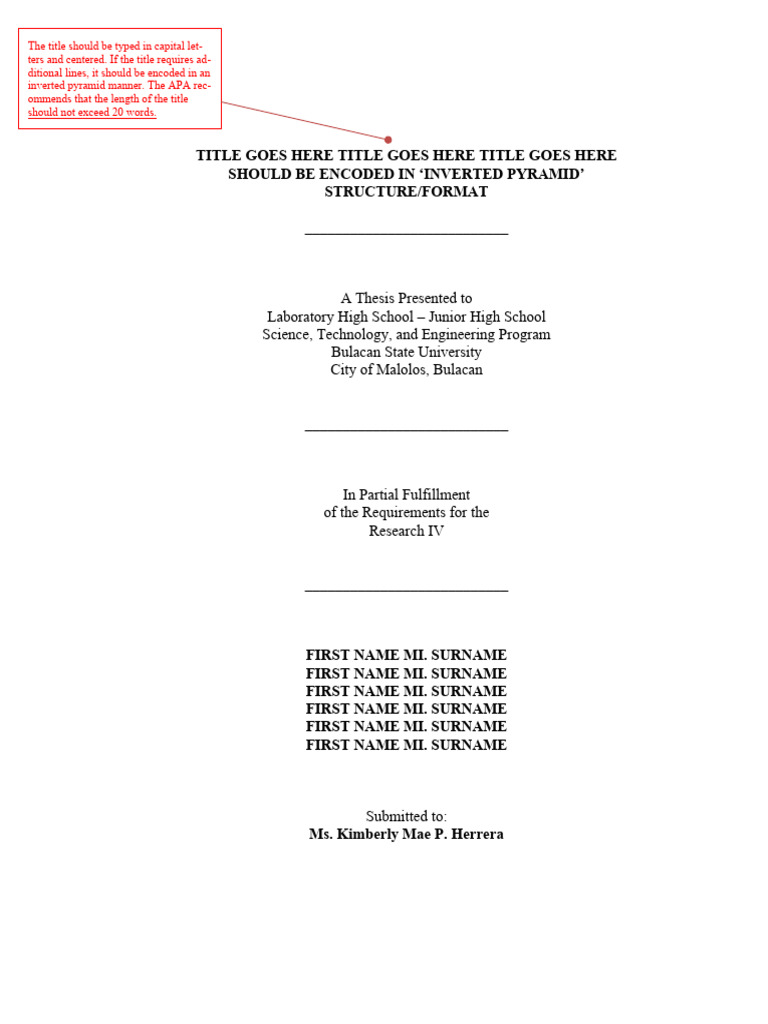 The title should be typed in capital letters and centered. If the title requires additional lines, it should be encoded in an inverted pyramid manner. The APA recommends that the length of the title should not exceed 20 words.

TITLE GOES HERE TITLE GOES HERE TITLE GOES HERE SHOULD BE ENCODED IN ‘INVERTED PYRAMID’ STRUCTURE/FORMAT

A Thesis Presented to
Laboratory High School – Junior High School
Science, Technology, and Engineering Program
Bulacan State University
City of Malolos, Bulacan

In Partial Fulfillment
of the Requirements for the
Research IV

FIRST NAME MI. SURNAME
FIRST NAME MI. SURNAME
FIRST NAME MI. SURNAME
FIRST NAME MI. SURNAME
FIRST NAME MI. SURNAME
FIRST NAME MI. SURNAME

Submitted to:
Ms. Kimberly Mae P. Herrera